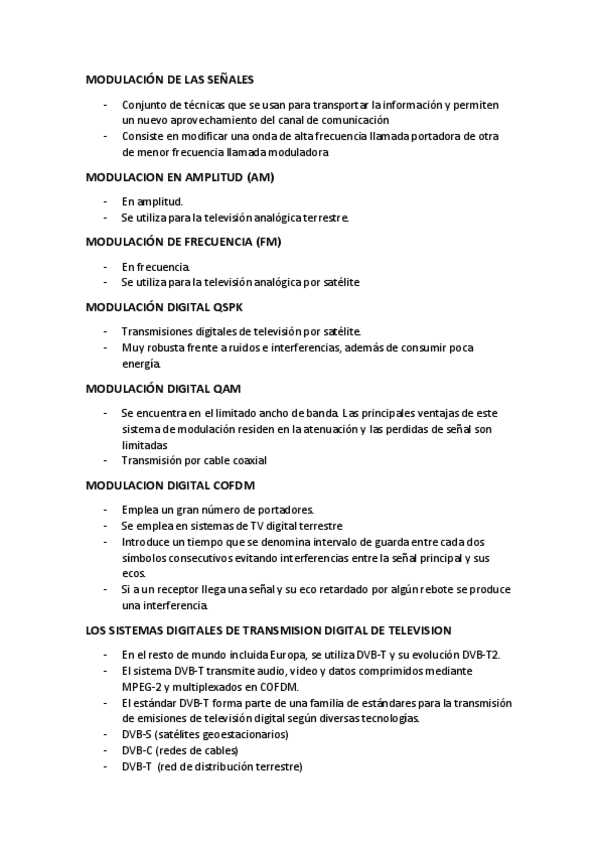 MODULACIÓN DE LAS SEÑALES

- Conjunto de técnicas que se usan para transportar la información y permiten un nuevo aprovechamiento del canal de comunicación
- Consiste en modificar una onda de alta frecuencia llamada portadora de otra de menor frecuencia llamada moduladora

MODULACION EN AMPLITUD (AM)

- En amplitud.
- Se utiliza para la televisión analógica terrestre.

MODULACIÓN DE FRECUENCIA (FM)

- En frecuencia.
- Se utiliza para la televisión analógica por satélite

MODULACIÓN DIGITAL QSPK

- Transmisiones digitales de televisión por satélite.
- Muy robusta frente a ruidos e interferencias, además de consumir poca energía.

MODULACIÓN DIGITAL QAM

- Se encuentra en el limitado ancho de banda. Las principales ventajas de este sistema de modulación residen en la atenuación y las perdidas de señal son limitadas
- Transmisión por cable coaxial

MODULACION DIGITAL COFDM

- Emplea un gran número de portadores.
- Se emplea en sistemas de TV digital terrestre
- Introduce un tiempo que se denomina intervalo de guarda entre cada dos símbolos consecutivos evitando interferencias entre la señal principal y sus ecos.
- Si a un receptor llega una señal y su eco retardado por algún rebote se produce una interferencia.

LOS SISTEMAS DIGITALES DE TRANSMISION DIGITAL DE TELEVISION

- En el resto de mundo incluida Europa, se utiliza DVB-T y su evolución DVB-T2.
- El sistema DVB-T transmite audio, video y datos comprimidos mediante MPEG-2 y multiplexados en COFDM.
- El estándar DVB-T forma parte de una familia de estándares para la transmisión de emisiones de televisión digital según diversas tecnologías.
- DVB-S (satélites geoestacionarios)
- DVB-C (redes de cables)
- DVB-T (red de distribución terrestre)